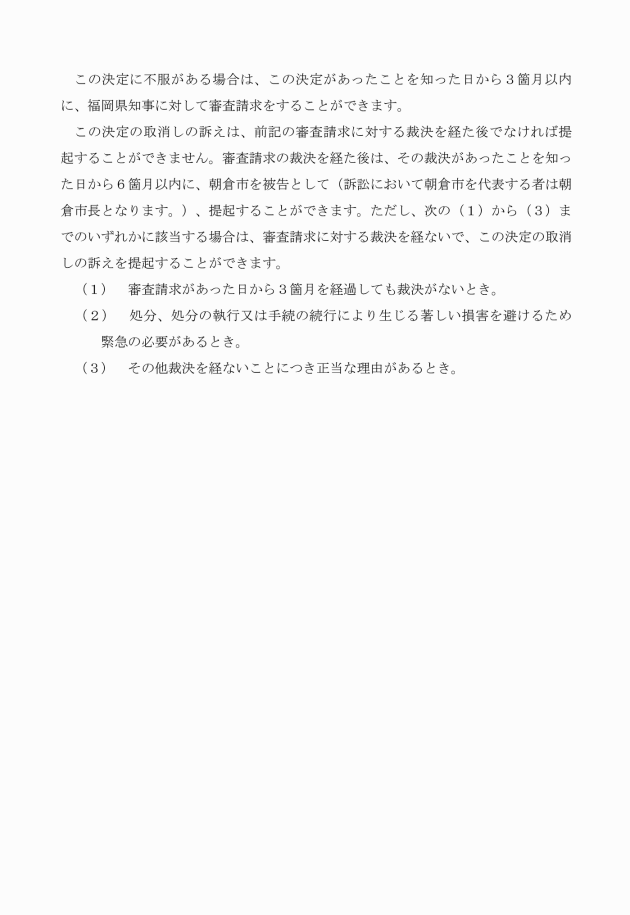 この決定に不服がある場合は、この決定があったことを知った日から３箇月以内に、福岡県知事に対して審査請求をすることができます。

この決定の取消しの訴えは、前記の審査請求に対する裁決を経た後でなければ提起することができません。審査請求の裁決を経た後は、その裁決があったことを知った日から６箇月以内に、朝倉市を被告として（訴訟において朝倉市を代表する者は朝倉市長となります。）、提起することができます。ただし、次の（１）から（３）までのいずれかに該当する場合は、審査請求に対する裁決を経ないで、この決定の取消しの訴えを提起することができます。

（１）　審査請求があった日から３箇月を経過しても裁決がないとき。

（２）　処分、処分の執行又は手続の続行により生じる著しい損害を避けるため緊急の必要があるとき。

（３）　その他裁決を経ないことにつき正当な理由があるとき。